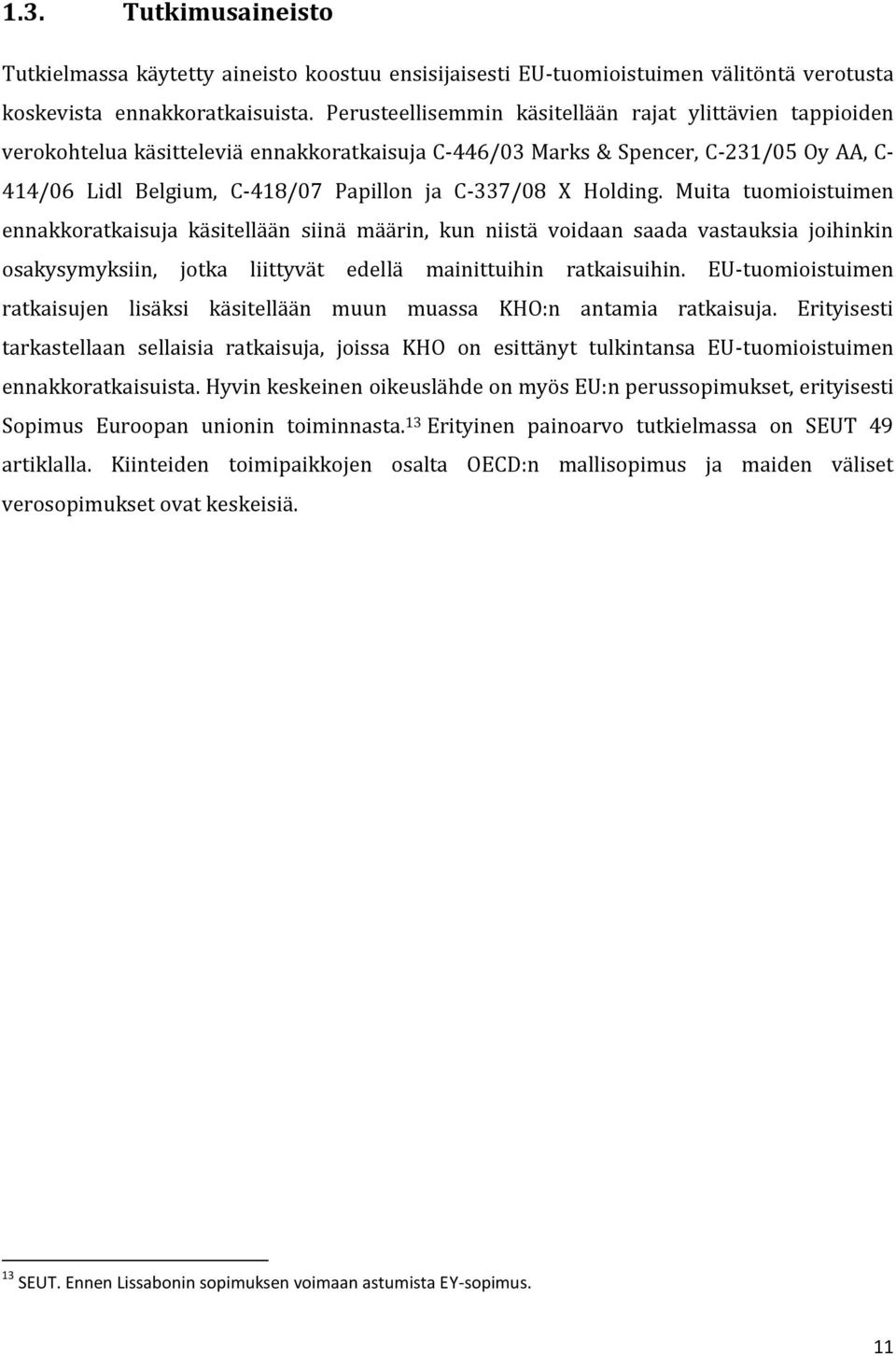 1.3. Tutkimusaineisto

Tutkielmassa käytetty aineisto koostuu ensisijaisesti EU-tuomioistuimen välitöntä verotusta koskevista ennakkoratkaisuista. Perusteellisemmin käsitellään rajat ylittävien tappioiden verokohtelua käsitteleviä ennakkoratkaisuja C-446/03 Marks & Spencer, C-231/05 Oy AA, C-414/06 Lidl Belgium, C-418/07 Papillon ja C-337/08 X Holding. Muita tuomioistuimen ennakkoratkaisuja käsitellään siinä määrin, kun niistä voidaan saada vastauksia joihinkin osakysymyksiin, jotka liittyvät edellä mainittuihin ratkaisuihin. EU-tuomioistuimen ratkaisujen lisäksi käsitellään muun muassa KHO:n antamia ratkaisuja. Erityisesti tarkastellaan sellaisia ratkaisuja, joissa KHO on esittänyt tulkintansa EU-tuomioistuimen ennakkoratkaisuista. Hyvin keskeinen oikeuslähde on myös EU:n perussopimukset, erityisesti Sopimus Euroopan unionin toiminnasta.$^{13}$ Erityinen painoarvo tutkielmassa on SEUT 49 artiklalla. Kiinteiden toimipaikkojen osalta OECD:n mallisopimus ja maiden väliset verosopimukset ovat keskeisiä.

$^{13}$ SEUT. Ennen Lissabonin sopimuksen voimaan astumista EY-sopimus.

11